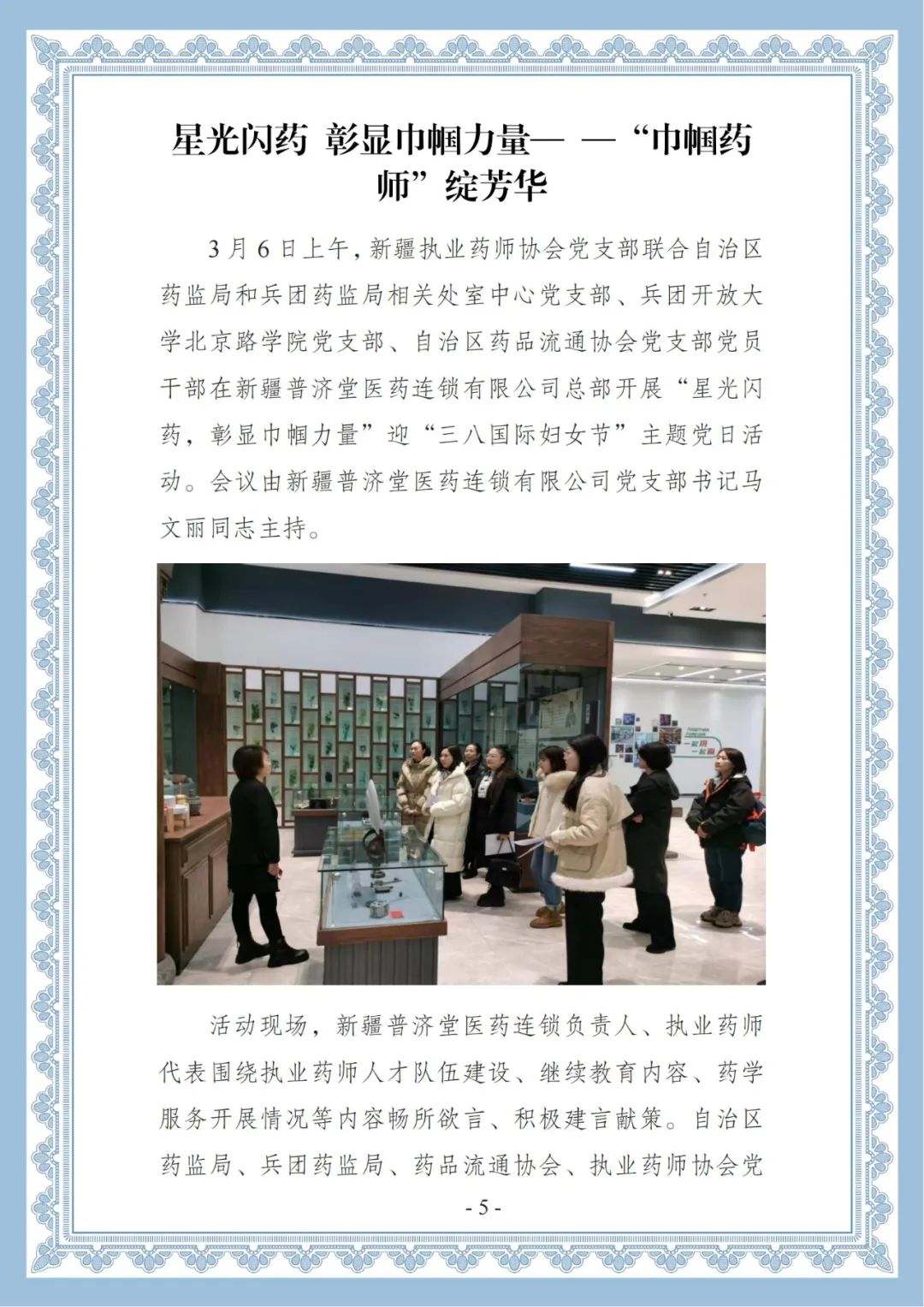 星光闪药 彰显巾帼力量— —“巾帼药师”绽芳华

3月6日上午，新疆执业药师协会党支部联合自治区药监局和兵团药监局相关处室中心党支部、兵团开放大学北京路学院党支部、自治区药品流通协会党支部党员干部在新疆普济堂医药连锁有限公司总部开展“星光闪药，彰显巾帼力量”迎“三八国际妇女节”主题党日活动。会议由新疆普济堂医药连锁有限公司党支部书记马文丽同志主持。

活动现场，新疆普济堂医药连锁负责人、执业药师代表围绕执业药师人才队伍建设、继续教育内容、药学服务开展情况等内容畅所欲言、积极建言献策。自治区药监局、兵团药监局、药品流通协会、执业药师协会党

- 5 -